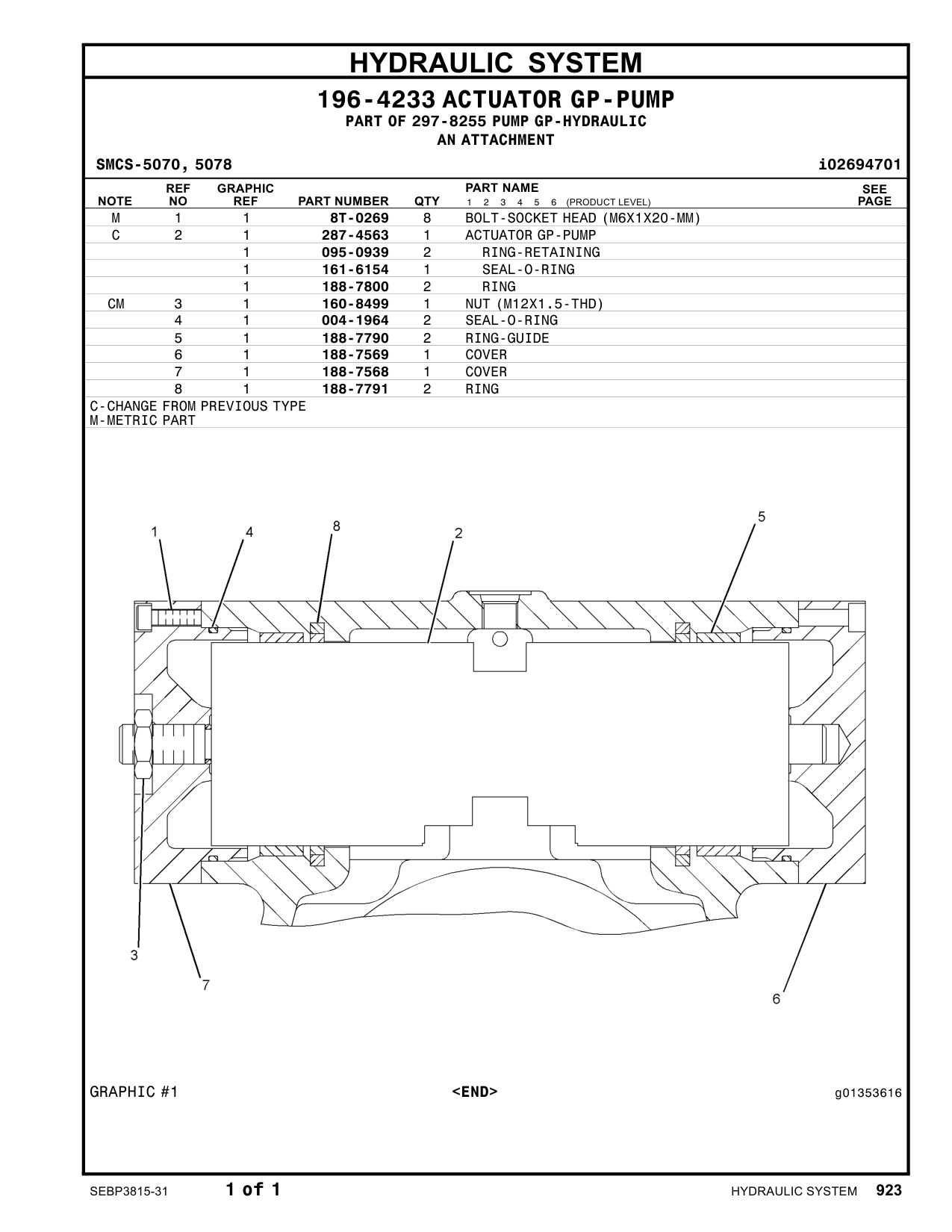 HYDRAULIC SYSTEM

196-4233 ACTUATOR GP-PUMP
PART OF 297-8255 PUMP GP-HYDRAULIC
AN ATTACHMENT

SMCS-5070, 5078

i02694701

| NOTE | REF NO | GRAPHIC REF | PART NUMBER | QTY | PART NAME 1 2 3 4 5 6 (PRODUCT LEVEL) | SEE PAGE |
|---|---|---|---|---|---|---|
| M | 1 | 1 | 8T-0269 | 8 | BOLT-SOCKET HEAD (M6X1X20-MM) | |
| C | 2 | 1 | 287-4563 | 1 | ACTUATOR GP-PUMP | |
| | | 1 | 095-0939 | 2 | RING-RETAINING | |
| | | 1 | 161-6154 | 1 | SEAL-O-RING | |
| | | 1 | 188-7800 | 2 | RING | |
| CM | 3 | 1 | 160-8499 | 1 | NUT (M12X1.5-THD) | |
| | 4 | 1 | 004-1964 | 2 | SEAL-O-RING | |
| | 5 | 1 | 188-7790 | 2 | RING-GUIDE | |
| | 6 | 1 | 188-7569 | 1 | COVER | |
| | 7 | 1 | 188-7568 | 1 | COVER | |
| | 8 | 1 | 188-7791 | 2 | RING | |

C-CHANGE FROM PREVIOUS TYPE
M-METRIC PART

1 4 8 2 5 3 7 6

GRAPHIC #1

<END>

g01353616

SEBP3815-31

1 of 1

HYDRAULIC SYSTEM 923